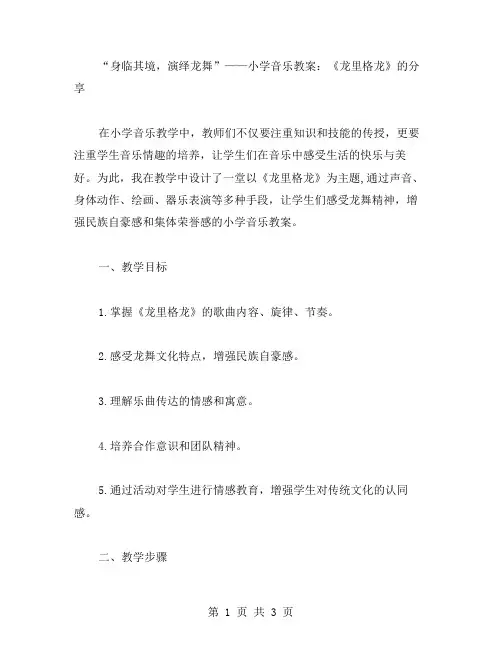 “身临其境，演绎龙舞”——小学音乐教案：《龙里格龙》的分享

在小学音乐教学中，教师们不仅要注重知识和技能的传授，更要注重学生音乐情趣的培养，让学生们在音乐中感受生活的快乐与美好。为此，我在教学中设计了一堂以《龙里格龙》为主题,通过声音、身体动作、绘画、器乐表演等多种手段，让学生们感受龙舞精神，增强民族自豪感和集体荣誉感的小学音乐教案。

一、教学目标

1.掌握《龙里格龙》的歌曲内容、旋律、节奏。

2.感受龙舞文化特点，增强民族自豪感。

3.理解乐曲传达的情感和寓意。

4.培养合作意识和团队精神。

5.通过活动对学生进行情感教育，增强学生对传统文化的认同感。

二、教学步骤

第 1 页 共 3 页